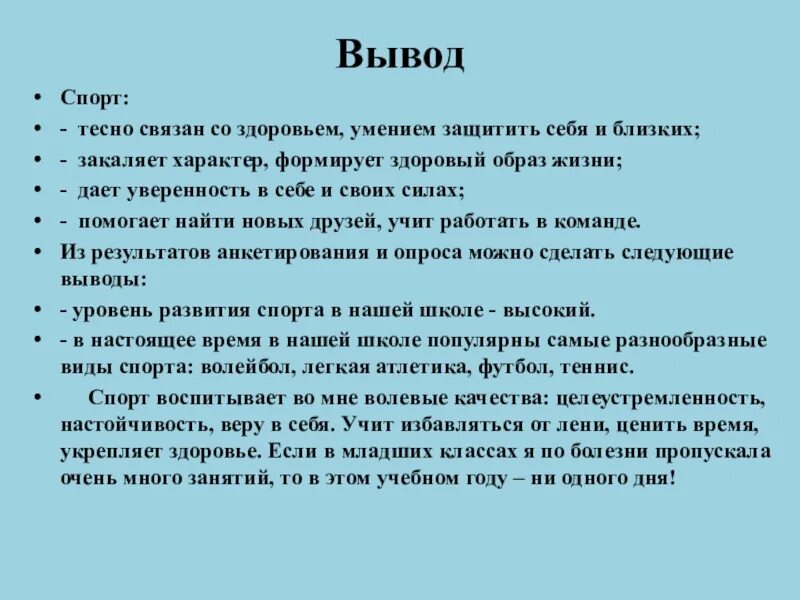 Вывод

• Спорт:
• - тесно связан со здоровьем, умением защитить себя и близких;
• - закаляет характер, формирует здоровый образ жизни;
• - дает уверенность в себе и своих силах;
• - помогает найти новых друзей, учит работать в команде.
• Из результатов анкетирования и опроса можно сделать следующие выводы:
• - уровень развития спорта в нашей школе - высокий.
• - в настоящее время в нашей школе популярны самые разнообразные виды спорта: волейбол, легкая атлетика, футбол, теннис.
• Спорт воспитывает во мне волевые качества: целеустремленность, настойчивость, веру в себя. Учит избавляться от лени, ценить время, укрепляет здоровье. Если в младших классах я по болезни пропускала очень много занятий, то в этом учебном году – ни одного дня!